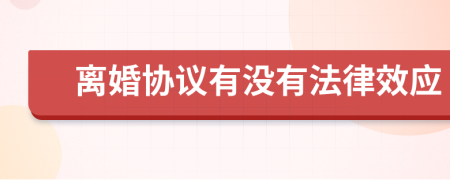 离婚协议有没有法律效应